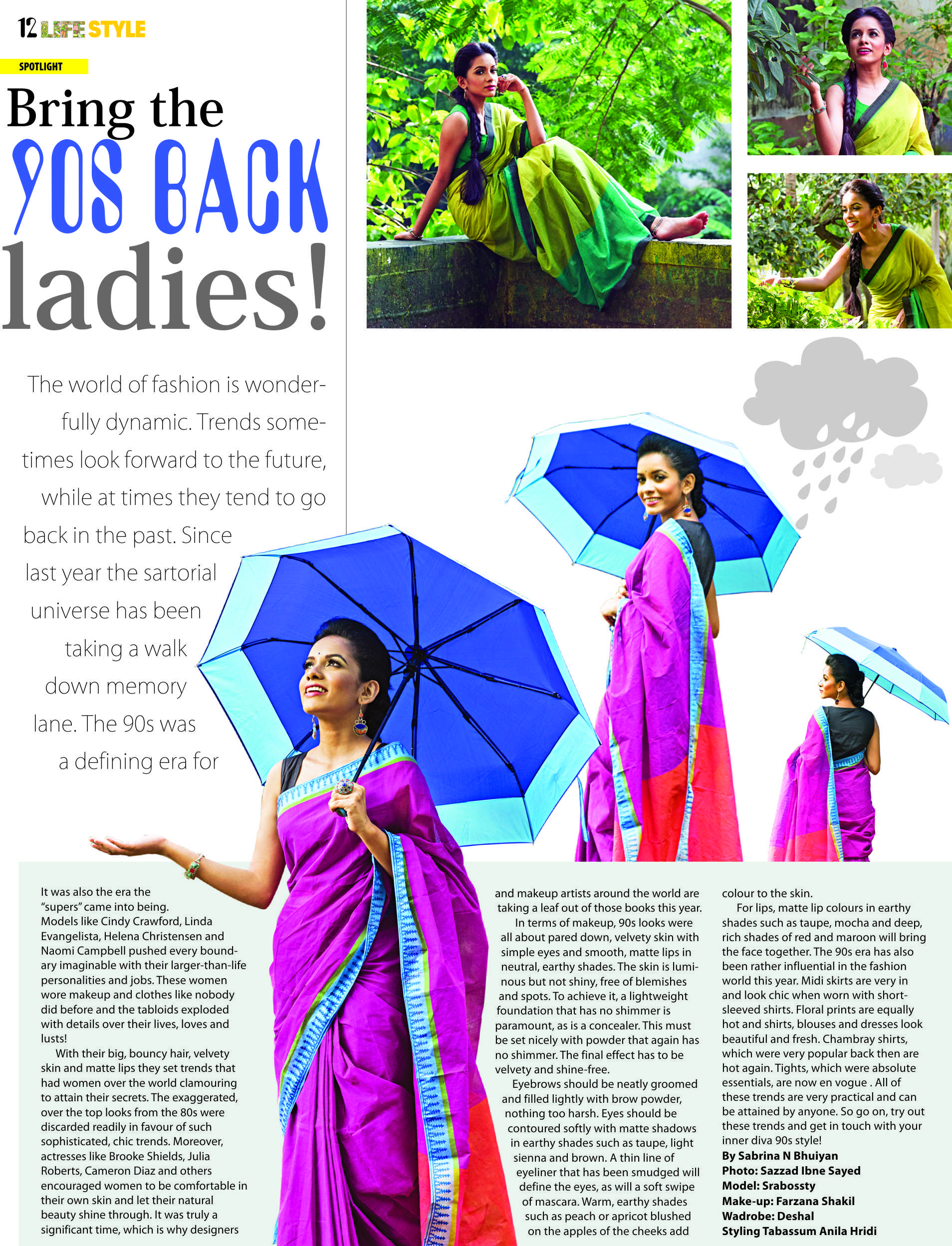 12 LIFE STYLE

SPOTLIGHT

Bring the 90S BACK ladies!

The world of fashion is wonderfully dynamic. Trends sometimes look forward to the future, while at times they tend to go back in the past. Since last year the sartorial universe has been taking a walk down memory lane. The 90s was a defining era for

It was also the era the "supers" came into being. Models like Cindy Crawford, Linda Evangelista, Helena Christensen and Naomi Campbell pushed every boundary imaginable with their larger-than-life personalities and jobs. These women wore makeup and clothes like nobody did before and the tabloids exploded with details over their lives, loves and lusts!

With their big, bouncy hair, velvety skin and matte lips they set trends that had women over the world clamouring to attain their secrets. The exaggerated, over the top looks from the 80s were discarded readily in favour of such sophisticated, chic trends. Moreover, actresses like Brooke Shields, Julia Roberts, Cameron Diaz and others encouraged women to be comfortable in their own skin and let their natural beauty shine through. It was truly a significant time, which is why designers and makeup artists around the world are taking a leaf out of those books this year.

In terms of makeup, 90s looks were all about pared down, velvety skin with simple eyes and smooth, matte lips in neutral, earthy shades. The skin is luminous but not shiny, free of blemishes and spots. To achieve it, a lightweight foundation that has no shimmer is paramount, as is a concealer. This must be set nicely with powder that again has no shimmer. The final effect has to be velvety and shine-free.

Eyebrows should be neatly groomed and filled lightly with brow powder, nothing too harsh. Eyes should be contoured softly with matte shadows in earthy shades such as taupe, light sienna and brown. A thin line of eyeliner that has been smudged will define the eyes, as will a soft swipe of mascara. Warm, earthy shades such as peach or apricot blushed on the apples of the cheeks add colour to the skin.

For lips, matte lip colours in earthy shades such as taupe, mocha and deep, rich shades of red and maroon will bring the face together. The 90s era has also been rather influential in the fashion world this year. Midi skirts are very in and look chic when worn with short-sleeved shirts. Floral prints are equally hot and shirts, blouses and dresses look beautiful and fresh. Chambray shirts, which were very popular back then are hot again. Tights, which were absolute essentials, are now en vogue . All of these trends are very practical and can be attained by anyone. So go on, try out these trends and get in touch with your inner diva 90s style!

By Sabrina N Bhuiyan
Photo: Sazzad Ibne Sayed
Model: Srabossty
Make-up: Farzana Shakil
Wadrobe: Deshal
Styling Tabassum Anila Hridi